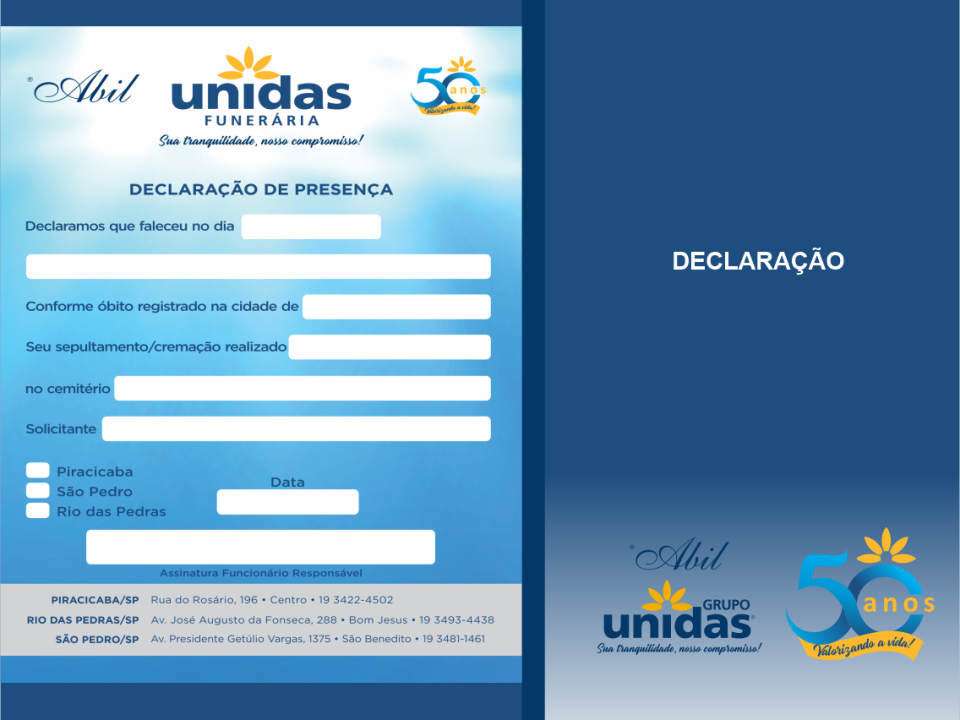 Abil

unidas
FUNERÁRIA
Sua tranquilidade, nosso compromisso!

50 anos
Valorizando a vida!

DECLARAÇÃO DE PRESENÇA

Declaramos que faleceu no dia ____

____

Conforme óbito registrado na cidade de ____

Seu sepultamento/cremação realizado ____

no cemitério ____

Solicitante ____

☐ Piracicaba
☐ São Pedro
☐ Rio das Pedras

Data
____

____
Assinatura Funcionário Responsável

PIRACICABA/SP Rua do Rosário, 196 • Centro • 19 3422-4502
RIO DAS PEDRAS/SP Av. José Augusto da Fonseca, 288 • Bom Jesus • 19 3493-4438
SÃO PEDRO/SP Av. Presidente Getúlio Vargas, 1375 • São Benedito • 19 3481-1461

DECLARAÇÃO

Abil

GRUPO
unidas
Sua tranquilidade, nosso compromisso!

50 anos
Valorizando a vida!